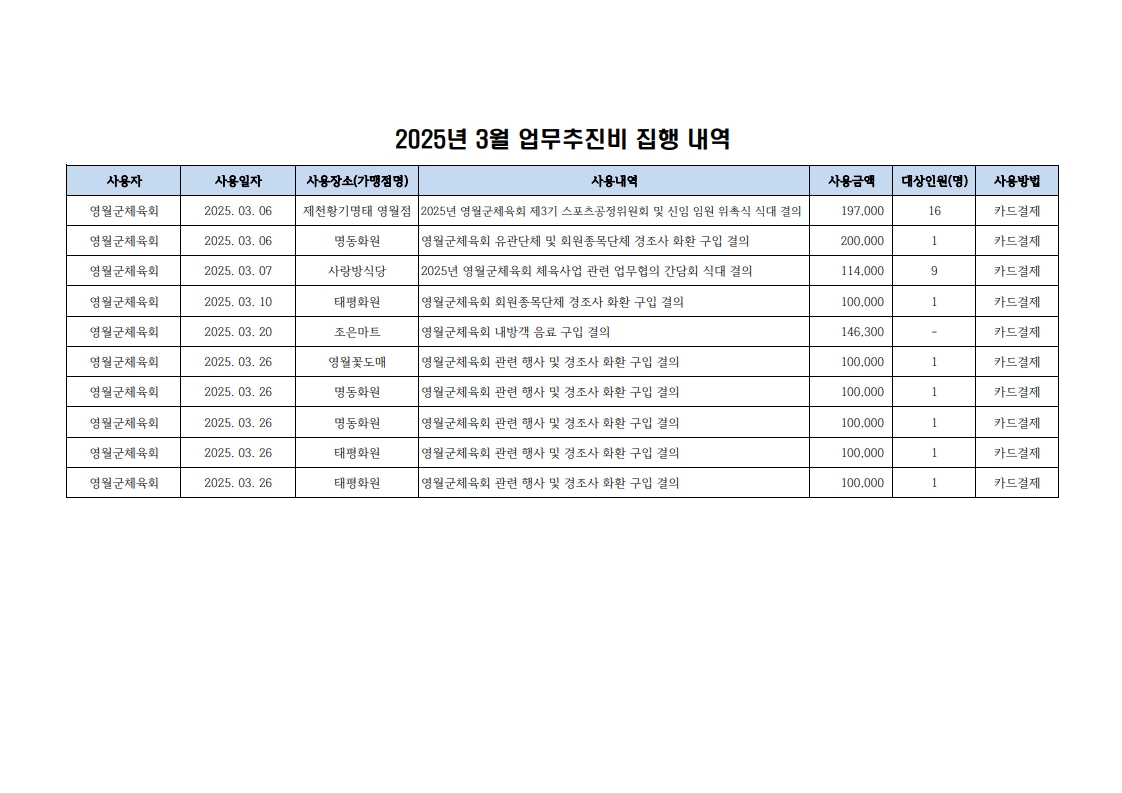 2025년 3월 업무추진비 집행 내역

| 사용자 | 사용일자 | 사용장소(가맹점명) | 사용내역 | 사용금액 | 대상인원(명) | 사용방법 |
|---|---|---|---|---|---|---|
| 영월군체육회 | 2025. 03. 06 | 제천황기명태 영월점 | 2025년 영월군체육회 제3기 스포츠공정위원회 및 신임 임원 위촉식 식대 결의 | 197,000 | 16 | 카드결제 |
| 영월군체육회 | 2025. 03. 06 | 명동화원 | 영월군체육회 유관단체 및 회원종목단체 경조사 화환 구입 결의 | 200,000 | 1 | 카드결제 |
| 영월군체육회 | 2025. 03. 07 | 사랑방식당 | 2025년 영월군체육회 체육사업 관련 업무협의 간담회 식대 결의 | 114,000 | 9 | 카드결제 |
| 영월군체육회 | 2025. 03. 10 | 태평화원 | 영월군체육회 회원종목단체 경조사 화환 구입 결의 | 100,000 | 1 | 카드결제 |
| 영월군체육회 | 2025. 03. 20 | 조은마트 | 영월군체육회 내방객 음료 구입 결의 | 146,300 | - | 카드결제 |
| 영월군체육회 | 2025. 03. 26 | 영월꽃도매 | 영월군체육회 관련 행사 및 경조사 화환 구입 결의 | 100,000 | 1 | 카드결제 |
| 영월군체육회 | 2025. 03. 26 | 명동화원 | 영월군체육회 관련 행사 및 경조사 화환 구입 결의 | 100,000 | 1 | 카드결제 |
| 영월군체육회 | 2025. 03. 26 | 명동화원 | 영월군체육회 관련 행사 및 경조사 화환 구입 결의 | 100,000 | 1 | 카드결제 |
| 영월군체육회 | 2025. 03. 26 | 태평화원 | 영월군체육회 관련 행사 및 경조사 화환 구입 결의 | 100,000 | 1 | 카드결제 |
| 영월군체육회 | 2025. 03. 26 | 태평화원 | 영월군체육회 관련 행사 및 경조사 화환 구입 결의 | 100,000 | 1 | 카드결제 |